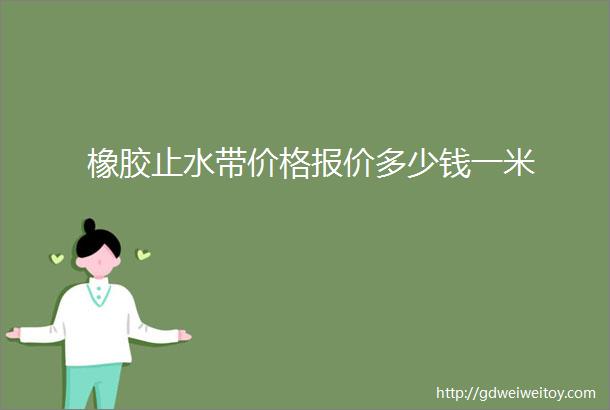 橡胶止水带价格报价多少钱一米

http://gdweiweitoy.com